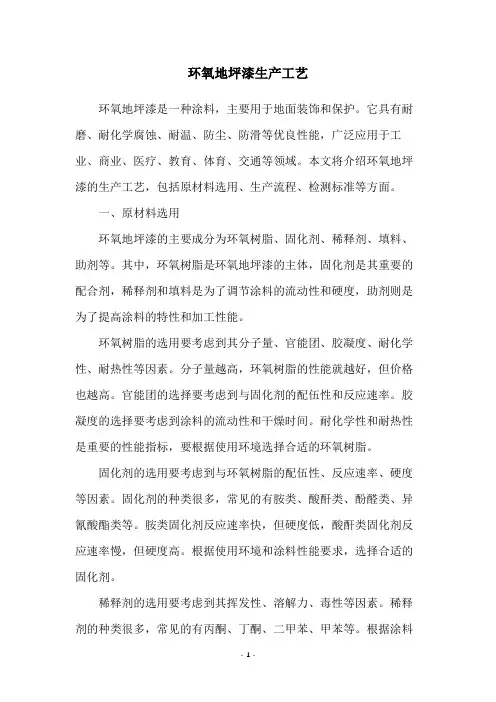 环氧地坪漆生产工艺

环氧地坪漆是一种涂料，主要用于地面装饰和保护。它具有耐磨、耐化学腐蚀、耐温、防尘、防滑等优良性能，广泛应用于工业、商业、医疗、教育、体育、交通等领域。本文将介绍环氧地坪漆的生产工艺，包括原材料选用、生产流程、检测标准等方面。

一、原材料选用

环氧地坪漆的主要成分为环氧树脂、固化剂、稀释剂、填料、助剂等。其中，环氧树脂是环氧地坪漆的主体，固化剂是其重要的配合剂，稀释剂和填料是为了调节涂料的流动性和硬度，助剂则是为了提高涂料的特性和加工性能。

环氧树脂的选用要考虑到其分子量、官能团、胶凝度、耐化学性、耐热性等因素。分子量越高，环氧树脂的性能就越好，但价格也越高。官能团的选择要考虑到与固化剂的配伍性和反应速率。胶凝度的选择要考虑到涂料的流动性和干燥时间。耐化学性和耐热性是重要的性能指标，要根据使用环境选择合适的环氧树脂。

固化剂的选用要考虑到与环氧树脂的配伍性、反应速率、硬度等因素。固化剂的种类很多，常见的有胺类、酸酐类、酚醛类、异氰酸酯类等。胺类固化剂反应速率快，但硬度低，酸酐类固化剂反应速率慢，但硬度高。根据使用环境和涂料性能要求，选择合适的固化剂。

稀释剂的选用要考虑到其挥发性、溶解力、毒性等因素。稀释剂的种类很多，常见的有丙酮、丁酮、二甲苯、甲苯等。根据涂料

- 1 -